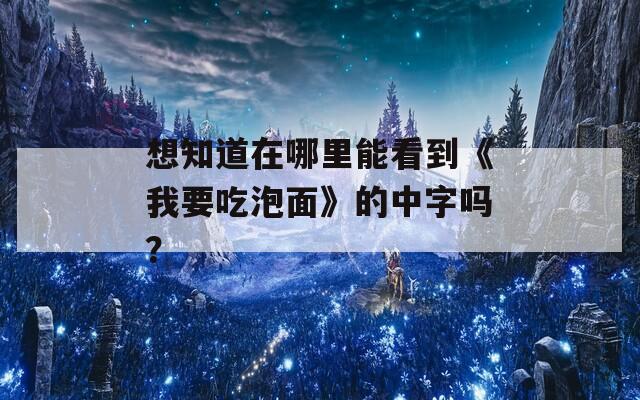 想知道在哪里能看到《我要吃泡面》的中字吗？